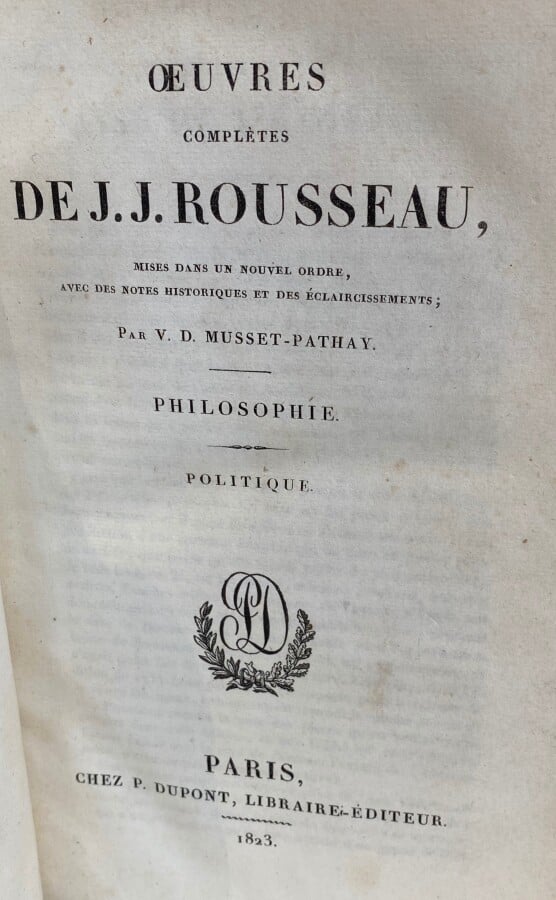 ŒUVRES

COMPLÈTES

DE J. J. ROUSSEAU,

MISES DANS UN NOUVEL ORDRE, AVEC DES NOTES HISTORIQUES ET DES ÉCLAIRCISSEMENTS;

PAR V. D. MUSSET-PATHAY.

PHILOSOPHIE.

POLITIQUE.

PD

PARIS,

CHEZ P. DUPONT, LIBRAIRE-ÉDITEUR.

1823.